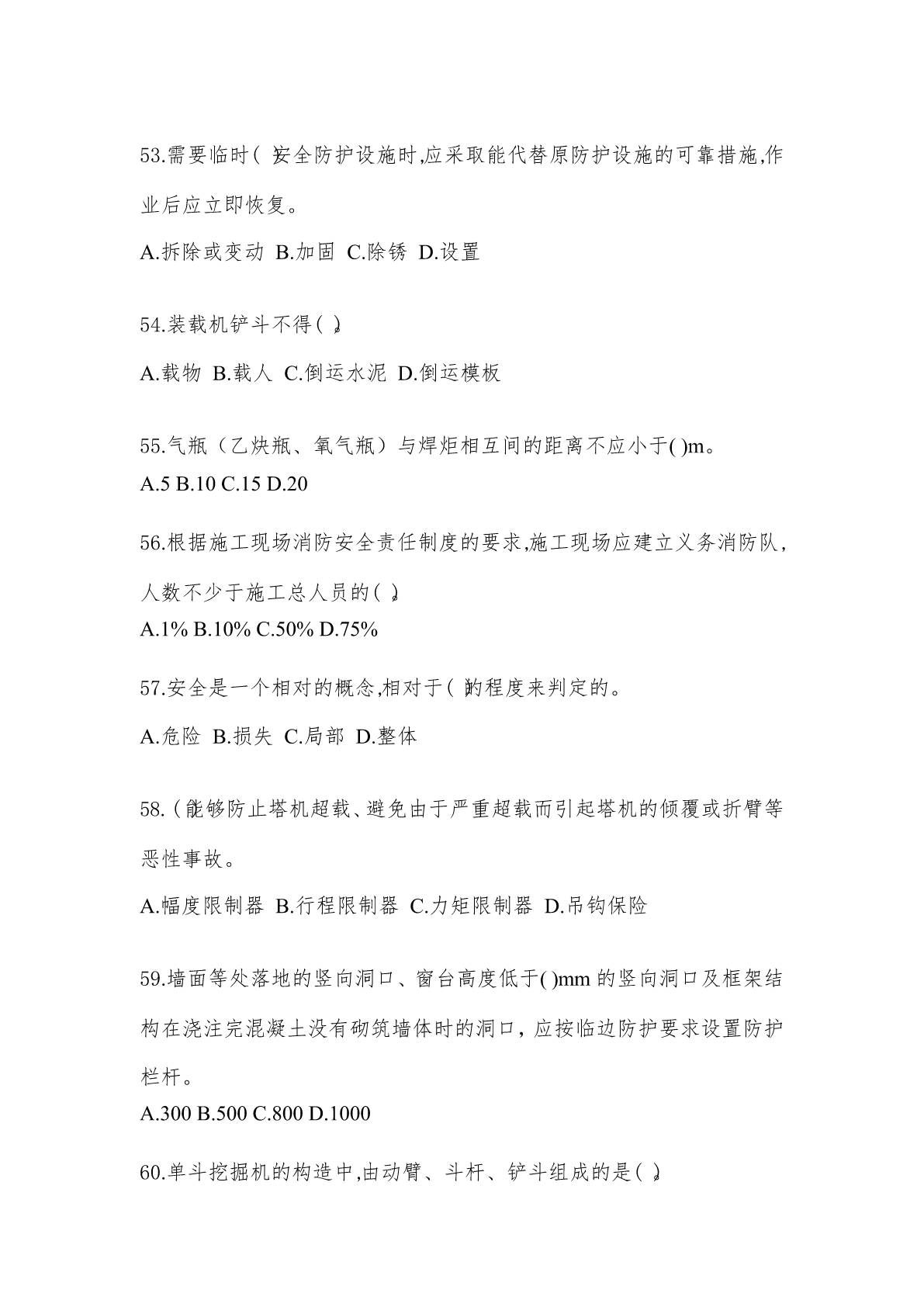 53.需要临时( )安全防护设施时,应采取能代替原防护设施的可靠措施,作业后应立即恢复。

A.拆除或变动 B.加固 C.除锈 D.设置

54.装载机铲斗不得( )。

A.载物 B.载人 C.倒运水泥 D.倒运模板

55.气瓶（乙炔瓶、氧气瓶）与焊炬相互间的距离不应小于( )m。

A.5 B.10 C.15 D.20

56.根据施工现场消防安全责任制度的要求,施工现场应建立义务消防队，人数不少于施工总人员的( )。

A.1% B.10% C.50% D.75%

57.安全是一个相对的概念,相对于( )的程度来判定的。

A.危险 B.损失 C.局部 D.整体

58.( )能够防止塔机超载、避免由于严重超载而引起塔机的倾覆或折臂等恶性事故。

A.幅度限制器 B.行程限制器 C.力矩限制器 D.吊钩保险

59.墙面等处落地的竖向洞口、窗台高度低于( )mm 的竖向洞口及框架结构在浇注完混凝土没有砌筑墙体时的洞口，应按临边防护要求设置防护栏杆。

A.300 B.500 C.800 D.1000

60.单斗挖掘机的构造中,由动臂、斗杆、铲斗组成的是( )。